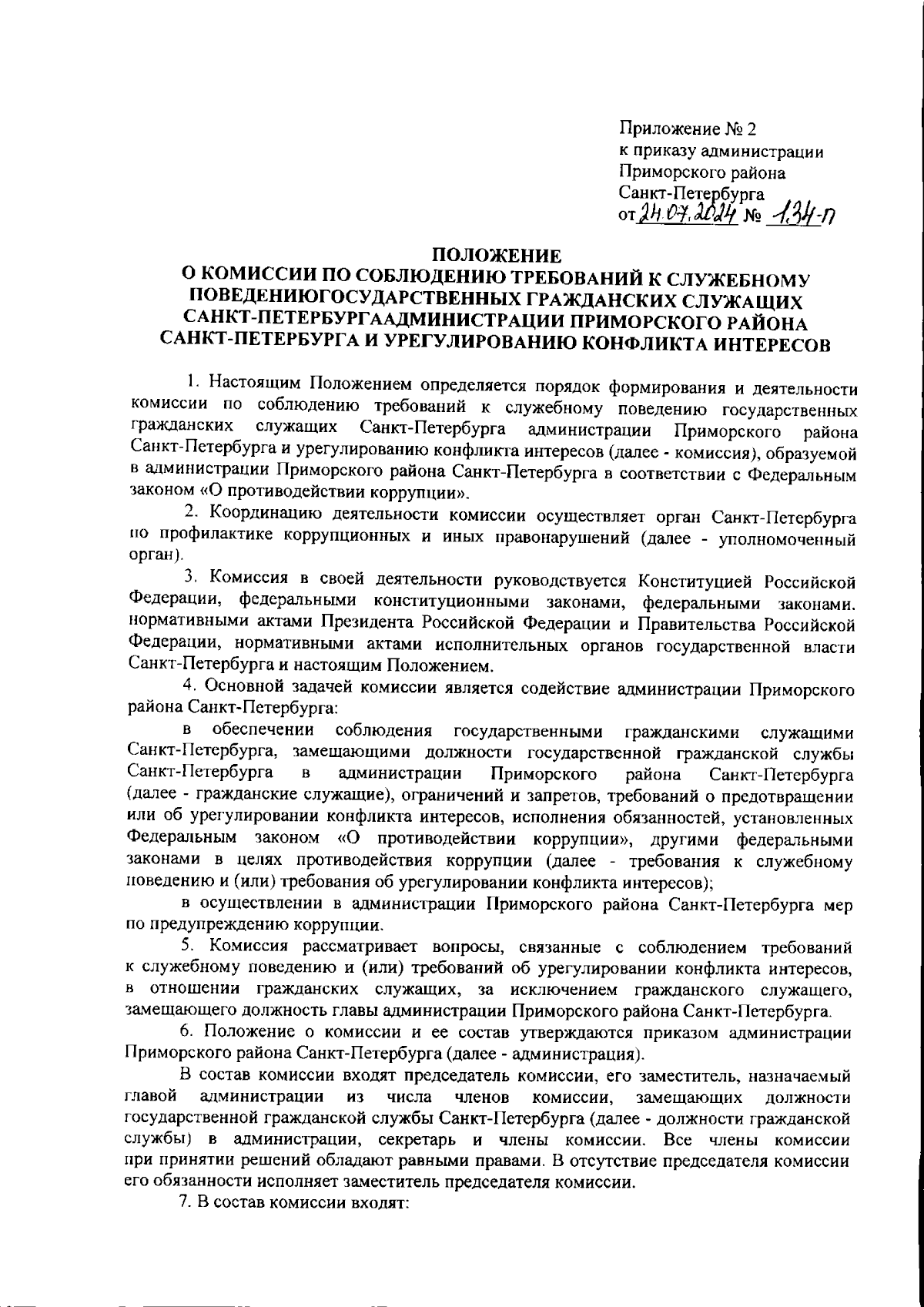 Приложение № 2
к приказу администрации
Приморского района
Санкт-Петербурга
от 24.07.2024 № 134-п

ПОЛОЖЕНИЕ
О КОМИССИИ ПО СОБЛЮДЕНИЮ ТРЕБОВАНИЙ К СЛУЖЕБНОМУ ПОВЕДЕНИЮГОСУДАРСТВЕННЫХ ГРАЖДАНСКИХ СЛУЖАЩИХ САНКТ-ПЕТЕРБУРГААДМИНИСТРАЦИИ ПРИМОРСКОГО РАЙОНА САНКТ-ПЕТЕРБУРГА И УРЕГУЛИРОВАНИЮ КОНФЛИКТА ИНТЕРЕСОВ

1. Настоящим Положением определяется порядок формирования и деятельности комиссии по соблюдению требований к служебному поведению государственных гражданских служащих Санкт-Петербурга администрации Приморского района Санкт-Петербурга и урегулированию конфликта интересов (далее - комиссия), образуемой в администрации Приморского района Санкт-Петербурга в соответствии с Федеральным законом «О противодействии коррупции».

2. Координацию деятельности комиссии осуществляет орган Санкт-Петербурга по профилактике коррупционных и иных правонарушений (далее - уполномоченный орган).

3. Комиссия в своей деятельности руководствуется Конституцией Российской Федерации, федеральными конституционными законами, федеральными законами. нормативными актами Президента Российской Федерации и Правительства Российской Федерации, нормативными актами исполнительных органов государственной власти Санкт-Петербурга и настоящим Положением.

4. Основной задачей комиссии является содействие администрации Приморского района Санкт-Петербурга:

в обеспечении соблюдения государственными гражданскими служащими Санкт-Петербурга, замещающими должности государственной гражданской службы Санкт-Петербурга в администрации Приморского района Санкт-Петербурга (далее - гражданские служащие), ограничений и запретов, требований о предотвращении или об урегулировании конфликта интересов, исполнения обязанностей, установленных Федеральным законом «О противодействии коррупции», другими федеральными законами в целях противодействия коррупции (далее - требования к служебному поведению и (или) требования об урегулировании конфликта интересов);

в осуществлении в администрации Приморского района Санкт-Петербурга мер по предупреждению коррупции.

5. Комиссия рассматривает вопросы, связанные с соблюдением требований к служебному поведению и (или) требований об урегулировании конфликта интересов, в отношении гражданских служащих, за исключением гражданского служащего, замещающего должность главы администрации Приморского района Санкт-Петербурга.

6. Положение о комиссии и ее состав утверждаются приказом администрации Приморского района Санкт-Петербурга (далее - администрация).

В состав комиссии входят председатель комиссии, его заместитель, назначаемый главой администрации из числа членов комиссии, замещающих должности государственной гражданской службы Санкт-Петербурга (далее - должности гражданской службы) в администрации, секретарь и члены комиссии. Все члены комиссии при принятии решений обладают равными правами. В отсутствие председателя комиссии его обязанности исполняет заместитель председателя комиссии.

7. В состав комиссии входят: